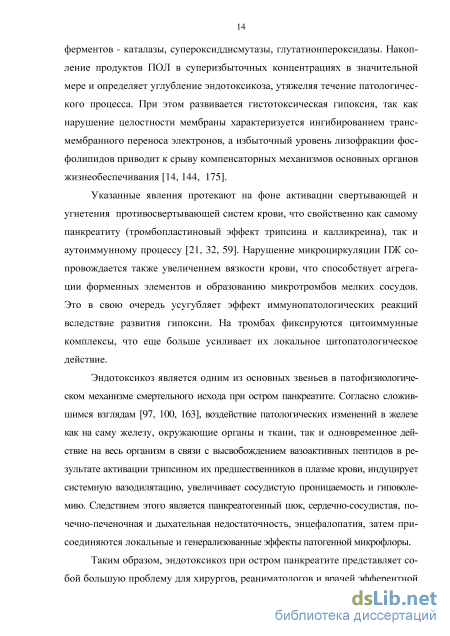 14

ферментов - каталазы, супероксиддисмутазы, глутатионпероксидазы. Накопление продуктов ПОЛ в суперизбыточных концентрациях в значительной мере и определяет углубление эндотоксикоза, утяжеляя течение патологического процесса. При этом развивается гистотоксическая гипоксия, так как нарушение целостности мембраны характеризуется ингибированием трансмембранного переноса электронов, а избыточный уровень лизофракции фосфолипидов приводит к срыву компенсаторных механизмов основных органов жизнеобеспечивания [14, 144, 175].

Указанные явления протекают на фоне активации свертывающей и угнетения противосвертывающей систем крови, что свойственно как самому панкреатиту (тромбопластиновый эффект трипсина и калликреина), так и аутоиммунному процессу [21, 32, 59]. Нарушение микроциркуляции ПЖ сопровождается также увеличением вязкости крови, что способствует агрегации форменных элементов и образованию микротромбов мелких сосудов. Это в свою очередь усугубляет эффект иммунопатологических реакций вследствие развития гипоксии. На тромбах фиксируются цитоиммунные комплексы, что еще больше усиливает их локальное цитопатологическое действие.

Эндотоксикоз является одним из основных звеньев в патофизиологическом механизме смертельного исхода при остром панкреатите. Согласно сложившимся взглядам [97, 100, 163], воздействие патологических изменений в железе как на саму железу, окружающие органы и ткани, так и одновременное действие на весь организм в связи с высвобождением вазоактивных пептидов в результате активации трипсином их предшественников в плазме крови, индуцирует системную вазодилятацию, увеличивает сосудистую проницаемость и гиповолемию. Следствием этого является панкреатогенный шок, сердечно-сосудистая, почечно-печеночная и дыхательная недостаточность, энцефалопатия, затем присоединяются локальные и генерализованные эффекты патогенной микрофлоры.

Таким образом, эндотоксикоз при остром панкреатите представляет собой большую проблему для хирургов, реаниматологов и врачей эфферентной

dsLib.net
библиотека диссертаций